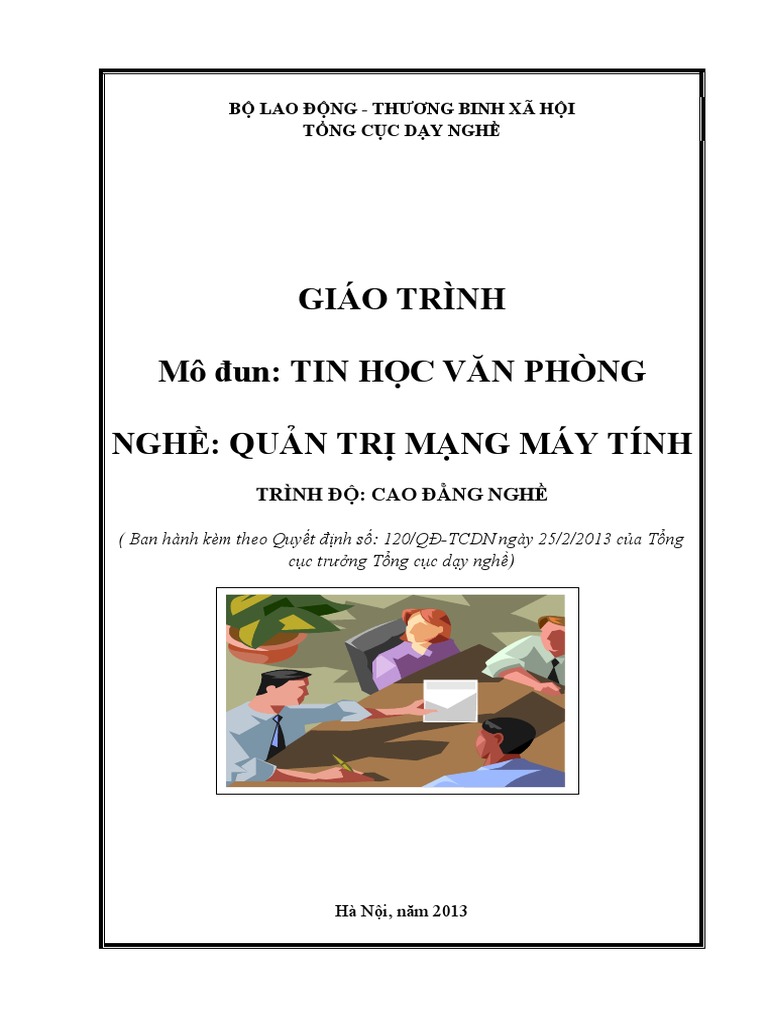 BỘ LAO ĐỘNG - THƯƠNG BINH XÃ HỘI
TỔNG CỤC DẠY NGHỀ

GIÁO TRÌNH

Mô đun: TIN HỌC VĂN PHÒNG

NGHỀ: QUẢN TRỊ MẠNG MÁY TÍNH

TRÌNH ĐỘ: CAO ĐẲNG NGHỀ

( Ban hành kèm theo Quyết định số: 120/QĐ-TCDN ngày 25/2/2013 của Tổng cục trưởng Tổng cục dạy nghề)

Hà Nội, năm 2013